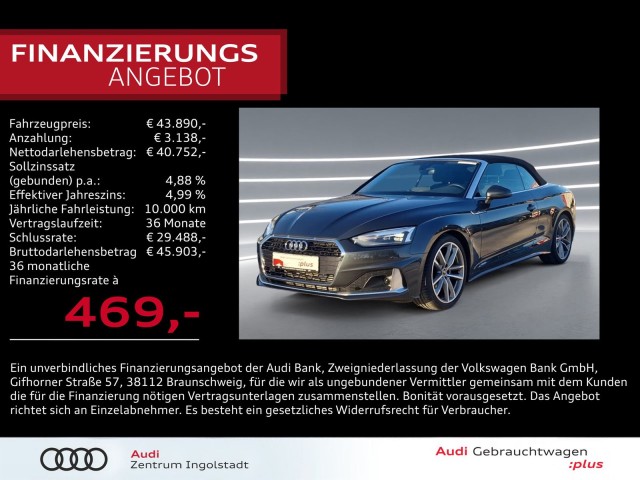 FINANZIERUNGS
ANGEBOT

Fahrzeugpreis: € 43.890,-
Anzahlung: € 3.138,-
Nettodarlehensbetrag: € 40.752,-
Sollzinssatz
(gebunden) p.a.: 4,88 %
Effektiver Jahreszins: 4,99 %
Jährliche Fahrleistung: 10.000 km
Vertragslaufzeit: 36 Monate
Schlussrate: € 29.488,-
Bruttodarlehensbetrag € 45.903,-
36 monatliche
Finanzierungsrate à

469,-

Ein unverbindliches Finanzierungsangebot der Audi Bank, Zweigniederlassung der Volkswagen Bank GmbH, Gifhorner Straße 57, 38112 Braunschweig, für die wir als ungebundener Vermittler gemeinsam mit dem Kunden die für die Finanzierung nötigen Vertragsunterlagen zusammenstellen. Bonität vorausgesetzt. Das Angebot richtet sich an Einzelabnehmer. Es besteht ein gesetzliches Widerrufsrecht für Verbraucher.

Audi
Zentrum Ingolstadt

Audi Gebrauchtwagen
:plus